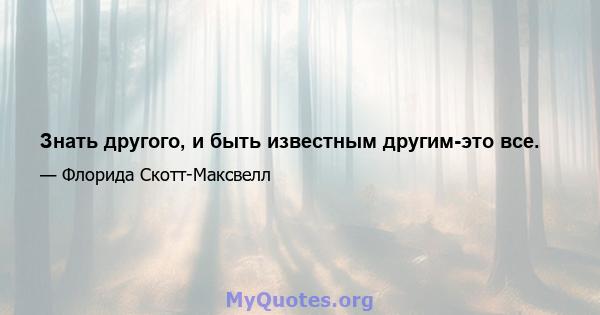 Знать другого, и быть известным другим-это все.

— Флорида Скотт-Максвелл

MyQuotes.org